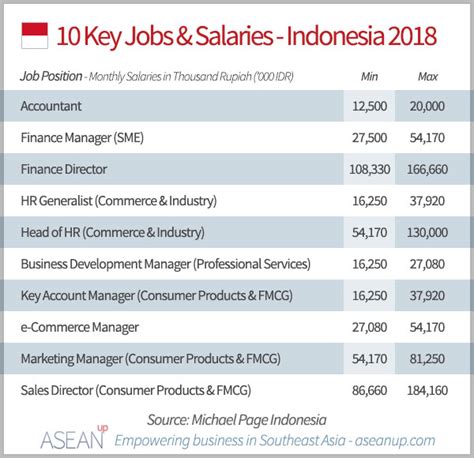 10 Key Jobs & Salaries - Indonesia 2018

| Job Position - Monthly Salaries in Thousand Rupiah ('000 IDR) | Min | Max |
|---|---|---|
| Accountant | 12,500 | 20,000 |
| Finance Manager (SME) | 27,500 | 54,170 |
| Finance Director | 108,330 | 166,660 |
| HR Generalist (Commerce & Industry) | 16,250 | 37,920 |
| Head of HR (Commerce & Industry) | 54,170 | 130,000 |
| Business Development Manager (Professional Services) | 16,250 | 27,080 |
| Key Account Manager (Consumer Products & FMCG) | 16,250 | 37,920 |
| e-Commerce Manager | 27,080 | 54,170 |
| Marketing Manager (Consumer Products & FMCG) | 54,170 | 81,250 |
| Sales Director (Consumer Products & FMCG) | 86,660 | 184,160 |

Source: Michael Page Indonesia

ASEAN up Empowering business in Southeast Asia - aseanup.com